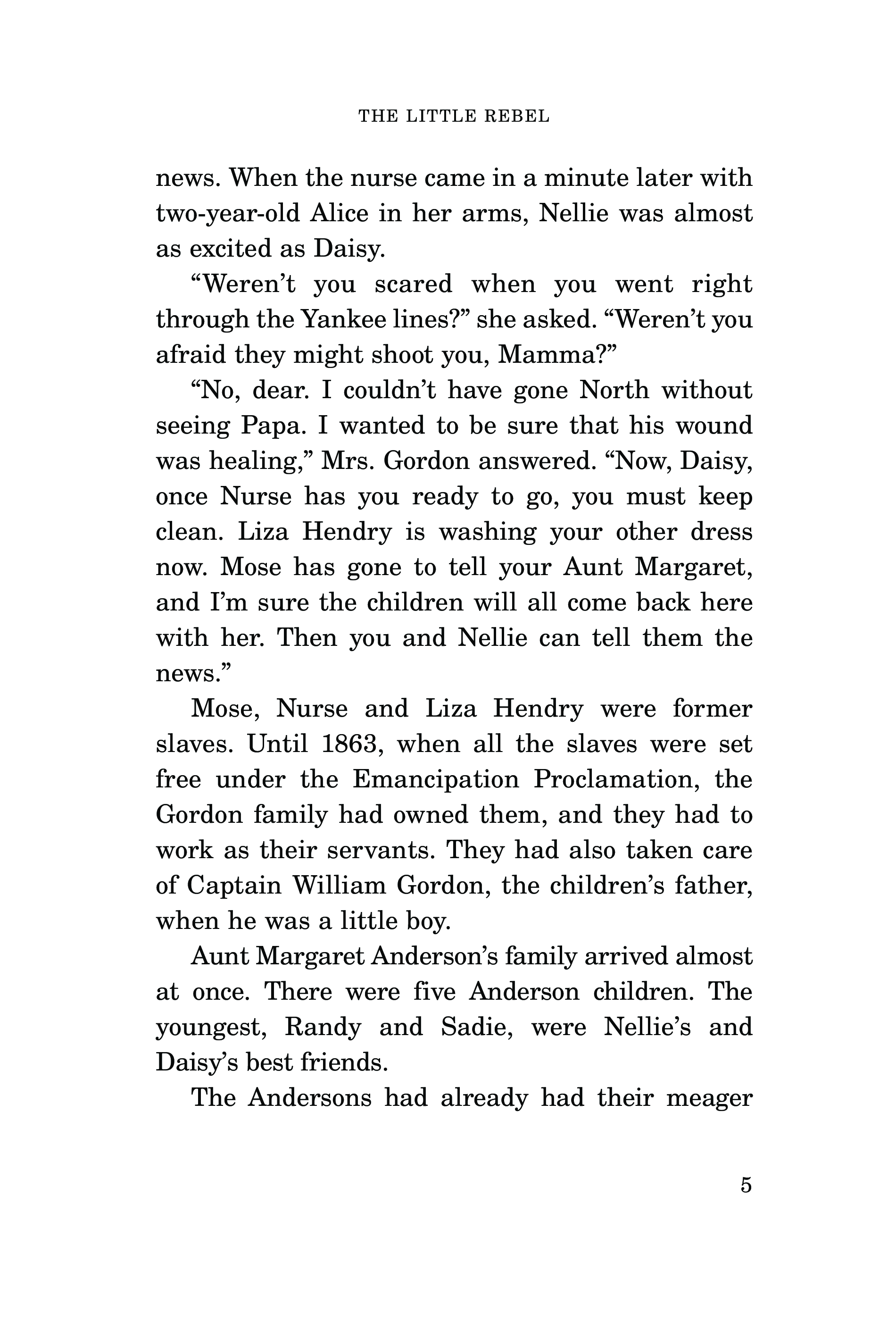 THE LITTLE REBEL

news. When the nurse came in a minute later with two-year-old Alice in her arms, Nellie was almost as excited as Daisy.

“Weren’t you scared when you went right through the Yankee lines?” she asked. “Weren’t you afraid they might shoot you, Mamma?”

“No, dear. I couldn’t have gone North without seeing Papa. I wanted to be sure that his wound was healing,” Mrs. Gordon answered. “Now, Daisy, once Nurse has you ready to go, you must keep clean. Liza Hendry is washing your other dress now. Mose has gone to tell your Aunt Margaret, and I’m sure the children will all come back here with her. Then you and Nellie can tell them the news.”

Mose, Nurse and Liza Hendry were former slaves. Until 1863, when all the slaves were set free under the Emancipation Proclamation, the Gordon family had owned them, and they had to work as their servants. They had also taken care of Captain William Gordon, the children’s father, when he was a little boy.

Aunt Margaret Anderson’s family arrived almost at once. There were five Anderson children. The youngest, Randy and Sadie, were Nellie’s and Daisy’s best friends.

The Andersons had already had their meager

5